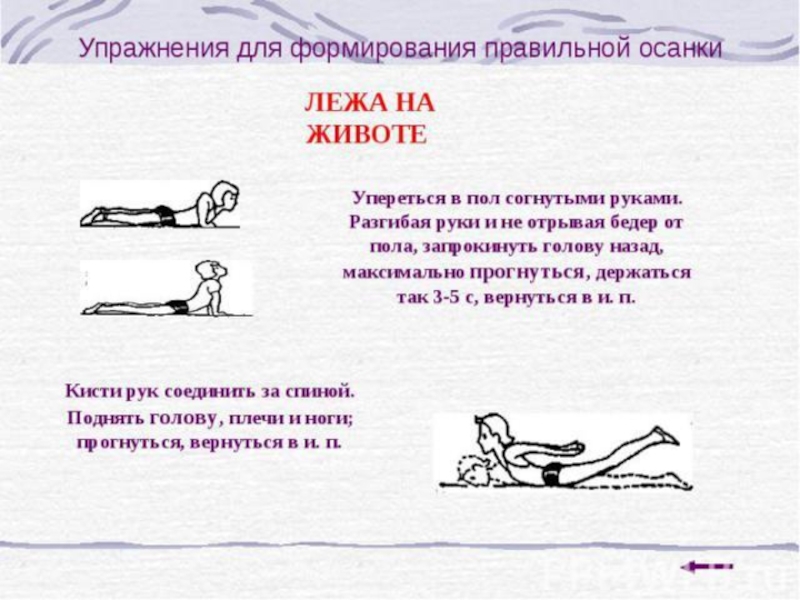 Упражнения для формирования правильной осанки

ЛЕЖА НА ЖИВОТЕ

Упереться в пол согнутыми руками. Разгибая руки и не отрывая бедер от пола, запрокинуть голову назад, максимально прогнуться, держаться так 3-5 с, вернуться в и. п.

Кисти рук соединить за спиной. Поднять голову, плечи и ноги; прогнуться, вернуться в и. п.